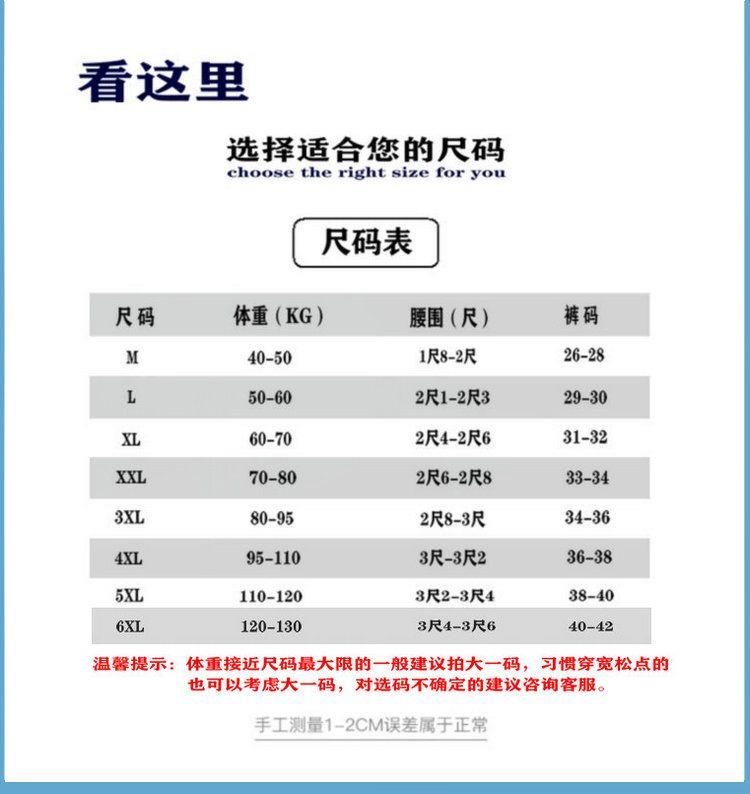 看这里

选择适合您的尺码
choose the right size for you

尺码表

| 尺码 | 体重（KG） | 腰围（尺） | 裤码 |
|---|---|---|---|
| M | 40-50 | 1尺8-2尺 | 26-28 |
| L | 50-60 | 2尺1-2尺3 | 29-30 |
| XL | 60-70 | 2尺4-2尺6 | 31-32 |
| XXL | 70-80 | 2尺6-2尺8 | 33-34 |
| 3XL | 80-95 | 2尺8-3尺 | 34-36 |
| 4XL | 95-110 | 3尺-3尺2 | 36-38 |
| 5XL | 110-120 | 3尺2-3尺4 | 38-40 |
| 6XL | 120-130 | 3尺4-3尺6 | 40-42 |

温馨提示：体重接近尺码最大限的一般建议拍大一码，习惯穿宽松点的也可以考虑大一码，对选码不确定的建议咨询客服。

手工测量1-2CM误差属于正常